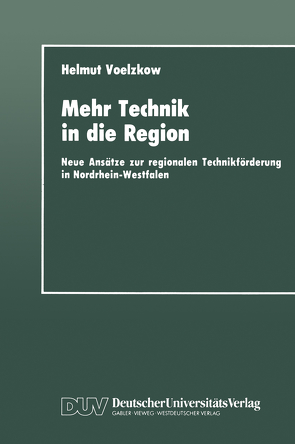 Helmut Voelzkow

Mehr Technik in die Region

Neue Ansätze zur regionalen Technikförderung in Nordrhein-Westfalen

DUV DeutscherUniversitätsVerlag
GABLER · VIEWEG · WESTDEUTSCHER VERLAG